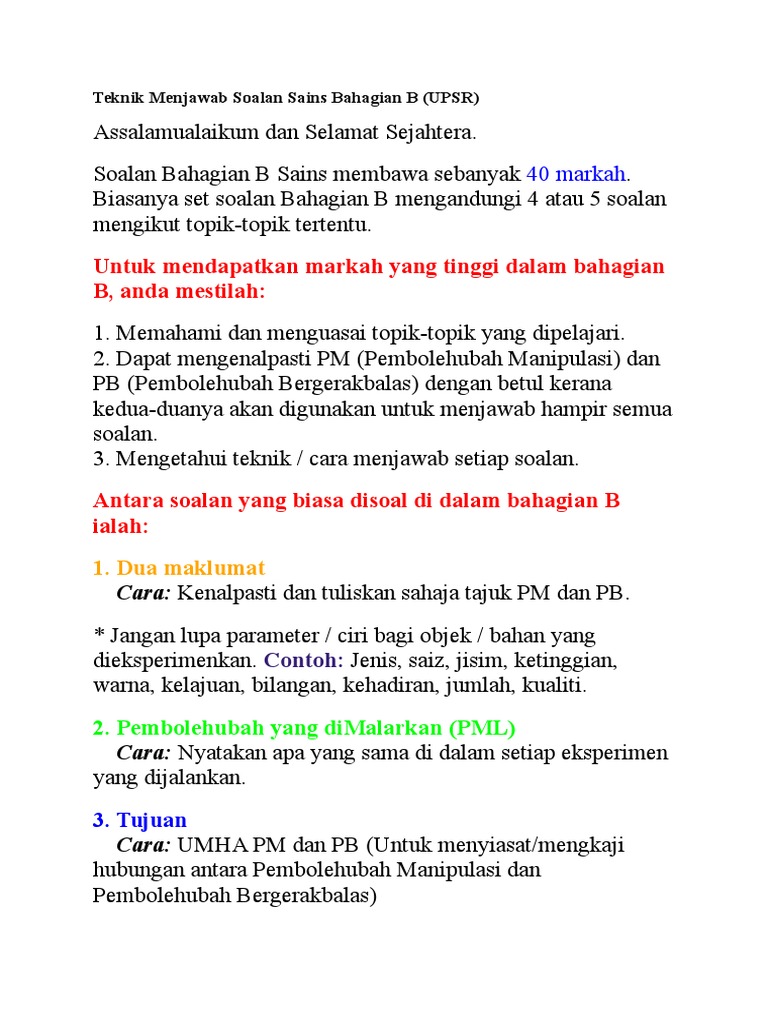 Teknik Menjawab Soalan Sains Bahagian B (UPSR)

Assalamualaikum dan Selamat Sejahtera.

Soalan Bahagian B Sains membawa sebanyak 40 markah. Biasanya set soalan Bahagian B mengandungi 4 atau 5 soalan mengikut topik-topik tertentu.

Untuk mendapatkan markah yang tinggi dalam bahagian B, anda mestilah:

1. Memahami dan menguasai topik-topik yang dipelajari.
2. Dapat mengenalpasti PM (Pembolehubah Manipulasi) dan PB (Pembolehubah Bergerakbalas) dengan betul kerana kedua-duanya akan digunakan untuk menjawab hampir semua soalan.
3. Mengetahui teknik / cara menjawab setiap soalan.

Antara soalan yang biasa disoal di dalam bahagian B ialah:

1. Dua maklumat
Cara: Kenalpasti dan tuliskan sahaja tajuk PM dan PB.

* Jangan lupa parameter / ciri bagi objek / bahan yang dieksperimenkan. Contoh: Jenis, saiz, jisim, ketinggian, warna, kelajuan, bilangan, kehadiran, jumlah, kualiti.

2. Pembolehubah yang diMalarkan (PML)
Cara: Nyatakan apa yang sama di dalam setiap eksperimen yang dijalankan.

3. Tujuan
Cara: UMHA PM dan PB (Untuk menyiasat/mengkaji hubungan antara Pembolehubah Manipulasi dan Pembolehubah Bergerakbalas)